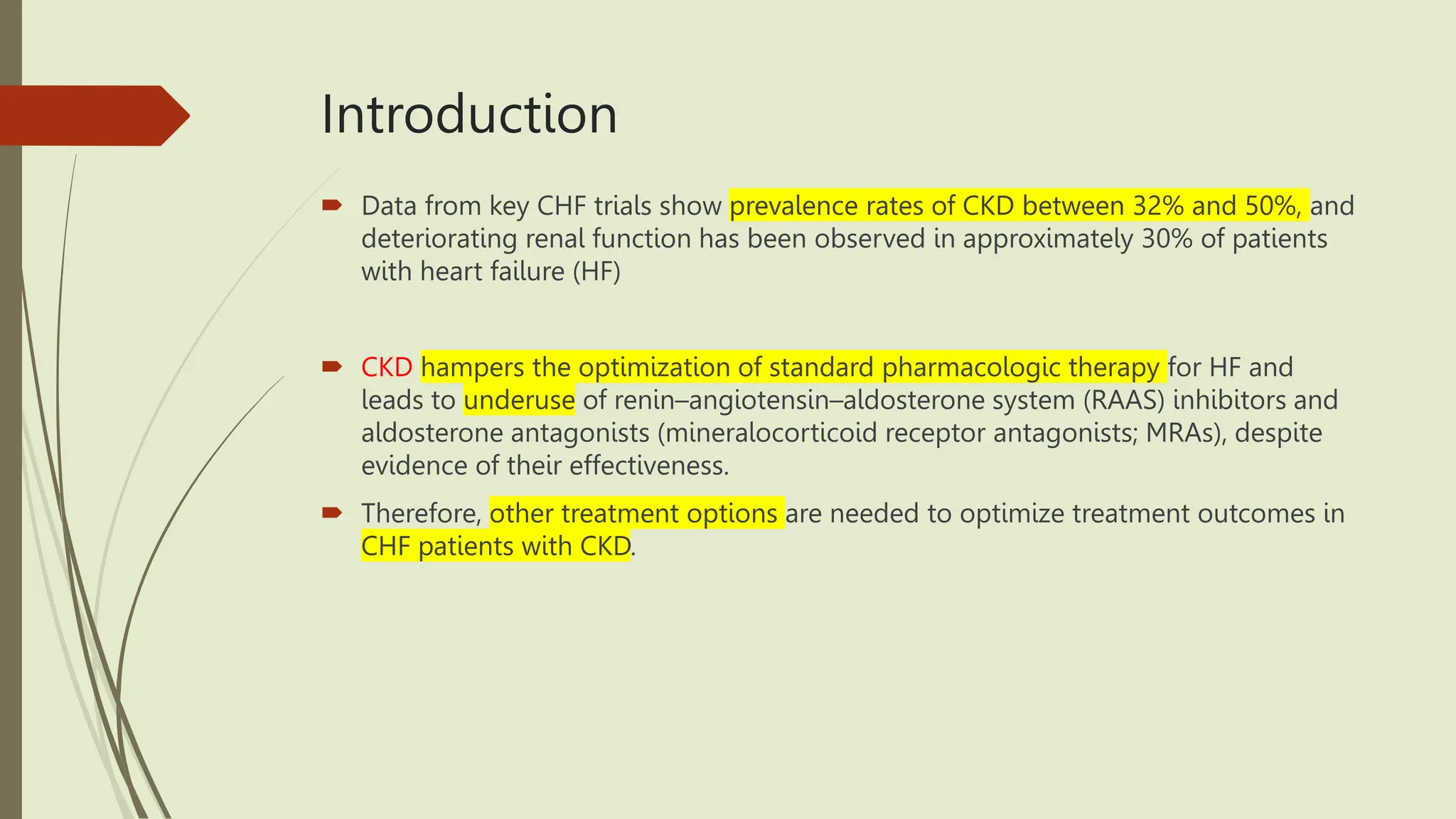 Introduction

Data from key CHF trials show prevalence rates of CKD between 32% and 50%, and deteriorating renal function has been observed in approximately 30% of patients with heart failure (HF)

CKD hampers the optimization of standard pharmacologic therapy for HF and leads to underuse of renin–angiotensin–aldosterone system (RAAS) inhibitors and aldosterone antagonists (mineralocorticoid receptor antagonists; MRAs), despite evidence of their effectiveness.

Therefore, other treatment options are needed to optimize treatment outcomes in CHF patients with CKD.